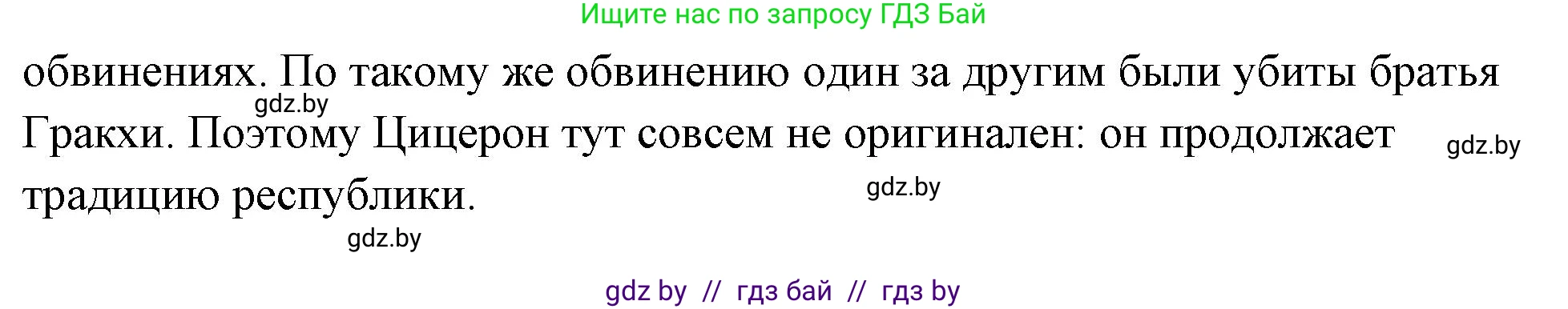 Ищите нас по запросу ГДЗ Бай

обвинениях. По такому же обвинению один за другим были убиты братья Гракхи. Поэтому Цицерон тут совсем не оригинален: он продолжает традицию республики.

gdz.by

gdz.by

gdz.by

gdz.by

gdz by // гдз бай // гдз by